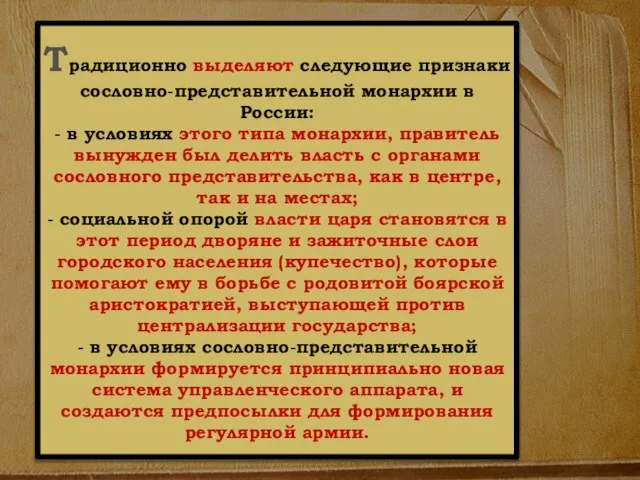 Традиционно выделяют следующие признаки сословно-представительной монархии в России:
- в условиях этого типа монархии, правитель вынужден был делить власть с органами сословного представительства, как в центре, так и на местах;
- социальной опорой власти царя становятся в этот период дворяне и зажиточные слои городского населения (купечество), которые помогают ему в борьбе с родовитой боярской аристократией, выступающей против централизации государства;
- в условиях сословно-представительной монархии формируется принципиально новая система управленческого аппарата, и создаются предпосылки для формирования регулярной армии.